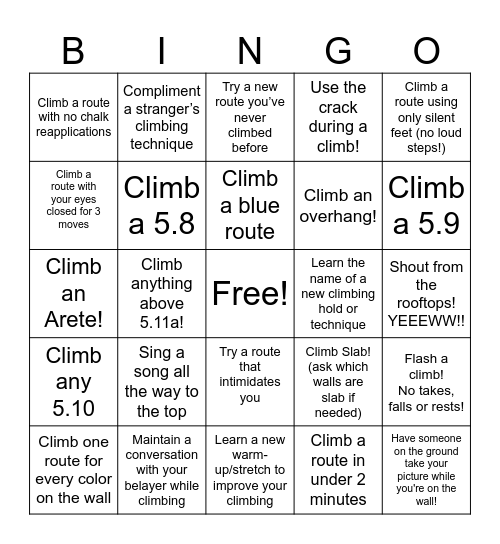 | B | I | N | G | O |
|---|---|---|---|---|
| Climb a route with no chalk reapplications | Compliment a stranger's climbing technique | Try a new route you've never climbed before | Use the crack during a climb! | Climb a route using only silent feet (no loud steps!) |
| Climb a route with your eyes closed for 3 moves | Climb a 5.8 | Climb a blue route | Climb an overhang! | Climb a 5.9 |
| Climb an Arete! | Climb anything above 5.11a! | Free! | Learn the name of a new climbing hold or technique | Shout from the rooftops! YEEEWW!! |
| Climb any 5.10 | Sing a song all the way to the top | Try a route that intimidates you | Climb Slab! (ask which walls are slab if needed) | Flash a climb! No takes, falls or rests! |
| Climb one route for every color on the wall | Maintain a conversation with your belayer while climbing | Learn a new warm-up/stretch to improve your climbing | Climb a route in under 2 minutes | Have someone on the ground take your picture while you're on the wall! |